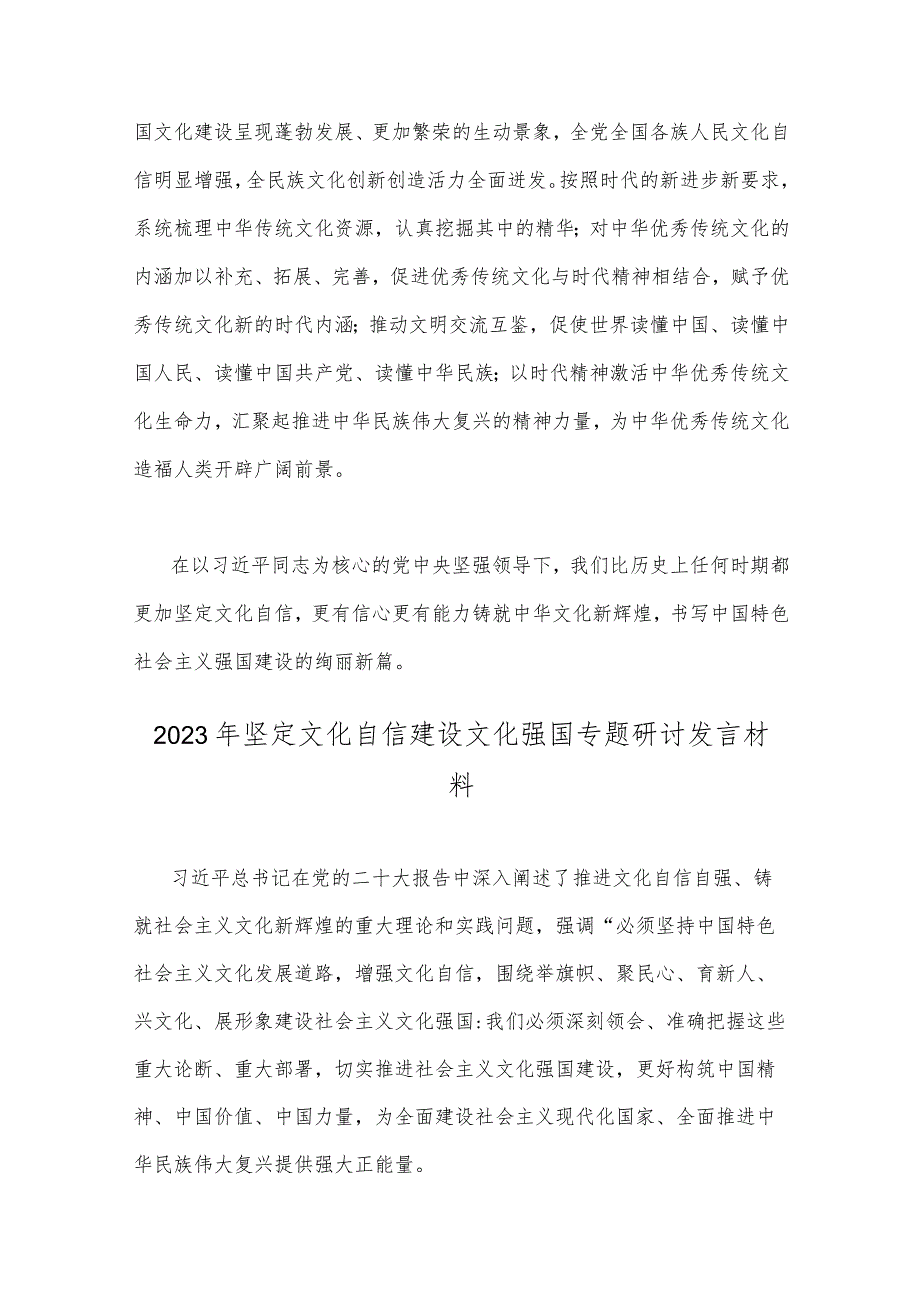 国文化建设呈现蓬勃发展、更加繁荣的生动景象，全党全国各族人民文化自信明显增强，全民族文化创新创造活力全面迸发。按照时代的新进步新要求，系统梳理中华传统文化资源，认真挖掘其中的精华；对中华优秀传统文化的内涵加以补充、拓展、完善，促进优秀传统文化与时代精神相结合，赋予优秀传统文化新的时代内涵；推动文明交流互鉴，促使世界读懂中国、读懂中国人民、读懂中国共产党、读懂中华民族；以时代精神激活中华优秀传统文化生命力，汇聚起推进中华民族伟大复兴的精神力量，为中华优秀传统文化造福人类开辟广阔前景。

在以习近平同志为核心的党中央坚强领导下，我们比历史上任何时期都更加坚定文化自信，更有信心更有能力铸就中华文化新辉煌，书写中国特色社会主义强国建设的绚丽新篇。

2023年坚定文化自信建设文化强国专题研讨发言材料

习近平总书记在党的二十大报告中深入阐述了推进文化自信自强、铸就社会主义文化新辉煌的重大理论和实践问题，强调“必须坚持中国特色社会主义文化发展道路，增强文化自信，围绕举旗帜、聚民心、育新人、兴文化、展形象建设社会主义文化强国:我们必须深刻领会、准确把握这些重大论断、重大部署，切实推进社会主义文化强国建设，更好构筑中国精神、中国价值、中国力量，为全面建设社会主义现代化国家、全面推进中华民族伟大复兴提供强大正能量。